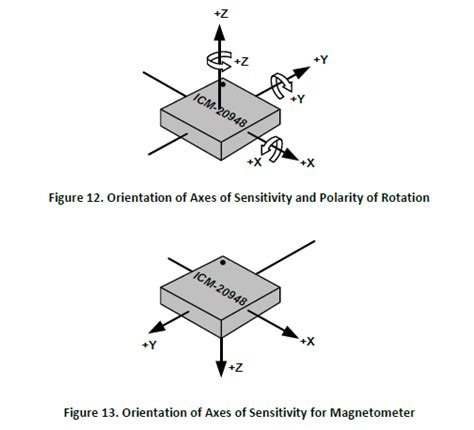 +Z
+Z
+Y
+Y
ICM-20948
+X
+X

Figure 12. Orientation of Axes of Sensitivity and Polarity of Rotation

ICM-20948
+Y
+X
+Z

Figure 13. Orientation of Axes of Sensitivity for Magnetometer